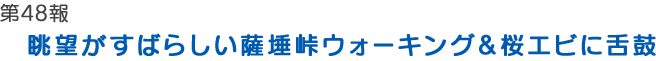 第48報

眺望がすばらしい薩埵峠ウォーキング＆桜エビに舌鼓